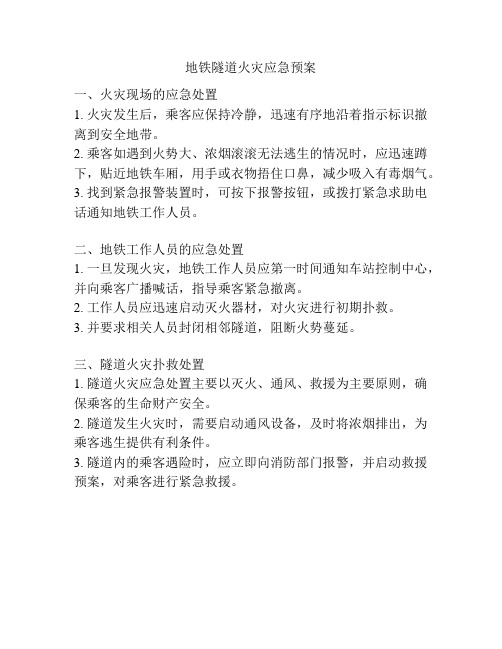 地铁隧道火灾应急预案

一、火灾现场的应急处置

1. 火灾发生后，乘客应保持冷静，迅速有序地沿着指示标识撤离到安全地带。

2. 乘客如遇到火势大、浓烟滚滚无法逃生的情况时，应迅速蹲下，贴近地铁车厢，用手或衣物捂住口鼻，减少吸入有毒烟气。

3. 找到紧急报警装置时，可按下报警按钮，或拨打紧急求助电话通知地铁工作人员。

二、地铁工作人员的应急处置

1. 一旦发现火灾，地铁工作人员应第一时间通知车站控制中心，并向乘客广播喊话，指导乘客紧急撤离。

2. 工作人员应迅速启动灭火器材，对火灾进行初期扑救。

3. 并要求相关人员封闭相邻隧道，阻断火势蔓延。

三、隧道火灾扑救处置

1. 隧道火灾应急处置主要以灭火、通风、救援为主要原则，确保乘客的生命财产安全。

2. 隧道发生火灾时，需要启动通风设备，及时将浓烟排出，为乘客逃生提供有利条件。

3. 隧道内的乘客遇险时，应立即向消防部门报警，并启动救援预案，对乘客进行紧急救援。